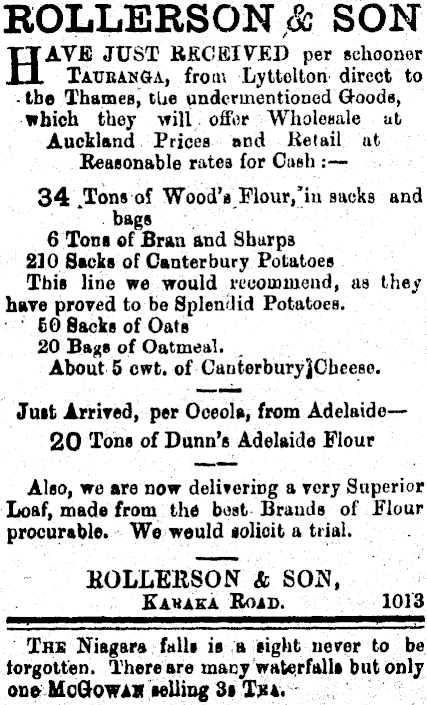 ROLLERSON & SON

HAVE JUST RECEIVED per schooner TAURANGA, from Lyttelton direct to the Thames, the undermentioned Goods, which they will offer Wholesale at Auckland Prices and Retail at Reasonable rates for Cash :—

34 Tons of Wood's Flour, in sacks and bags
6 Tons of Bran and Sharps
210 Sacks of Canterbury Potatoes
This line we would recommend, as they have proved to be Splendid Potatoes.
50 Sacks of Oats
20 Bags of Oatmeal.
About 5 cwt. of Canterbury Cheese.

Just Arrived, per Oceola, from Adelaide—
20 Tons of Dunn's Adelaide Flour

Also, we are now delivering a very Superior Loaf, made from the best Brands of Flour procurable. We would solicit a trial.

ROLLERSON & SON,
KARAKA ROAD. 1013

THE Niagara falls is a sight never to be forgotten. There are many waterfalls but only one McGOWAN selling 3s TEA.